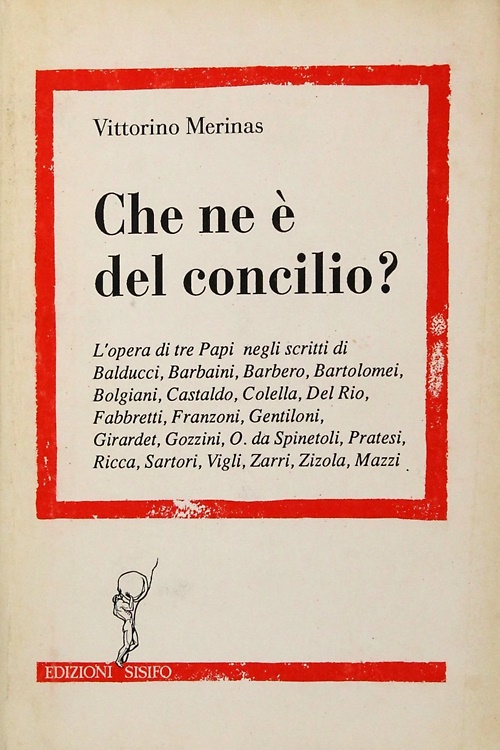 Vittorino Merinas

Che ne è del concilio?

L'opera di tre Papi negli scritti di Balducci, Barbaini, Barbero, Bartolomei, Bolgiani, Castaldo, Colella, Del Rio, Fabbretti, Franzoni, Gentiloni, Girardet, Gozzini, O. da Spinetoli, Pratesi, Ricca, Sartori, Vigli, Zarri, Zizola, Mazzi

EDIZIONI SISIFO